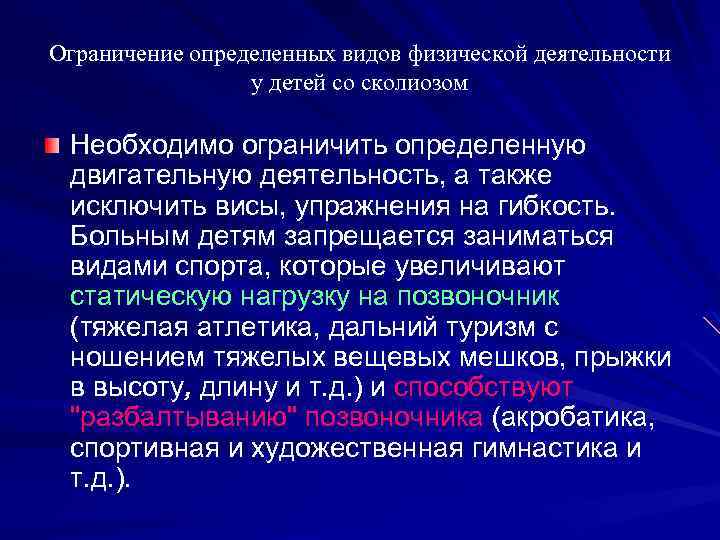 Ограничение определенных видов физической деятельности у детей со сколиозом

Необходимо ограничить определенную двигательную деятельность, а также исключить висы, упражнения на гибкость. Больным детям запрещается заниматься видами спорта, которые увеличивают статическую нагрузку на позвоночник (тяжелая атлетика, дальний туризм с ношением тяжелых вещевых мешков, прыжки в высоту, длину и т.д.) и способствуют "разбалтыванию" позвоночника (акробатика, спортивная и художественная гимнастика и т.д.).